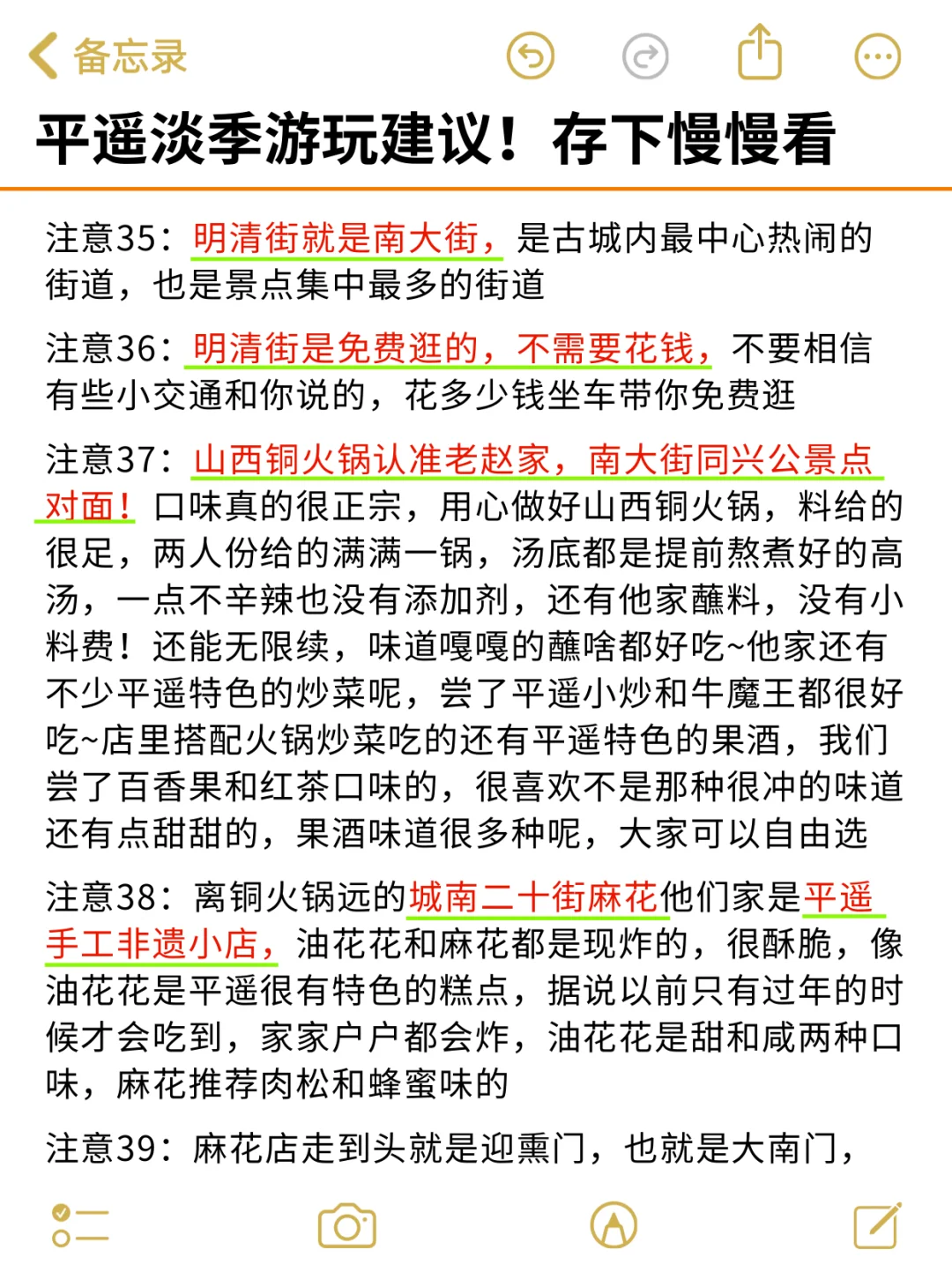 备忘录

平遥淡季游玩建议！存下慢慢看

注意35：明清街就是南大街，是古城内最中心热闹的街道，也是景点集中最多的街道

注意36：明清街是免费逛的，不需要花钱，不要相信有些小交通和你说的，花多少钱坐车带你免费逛

注意37：山西铜火锅认准老赵家，南大街同兴公景点对面！口味真的很正宗，用心做好山西铜火锅，料给的很足，两人份给的满满一锅，汤底都是提前熬煮好的高汤，一点不辛辣也没有添加剂，还有他家蘸料，没有小料费！还能无限续，味道嘎嘎的蘸啥都好吃~他家还有不少平遥特色的炒菜呢，尝了平遥小炒和牛魔王都很好吃~店里搭配火锅炒菜吃的还有平遥特色的果酒，我们尝了百香果和红茶口味的，很喜欢不是那种很冲的味道还有点甜甜的，果酒味道很多种呢，大家可以自由选

注意38：离铜火锅远的城南二十街麻花他们家是平遥手工非遗小店，油花花和麻花都是现炸的，很酥脆，像油花花是平遥很有特色的糕点，据说以前只有过年的时候才会吃到，家家户户都会炸，油花花是甜和咸两种口味，麻花推荐肉松和蜂蜜味的

注意39：麻花店走到头就是迎熏门，也就是大南门，